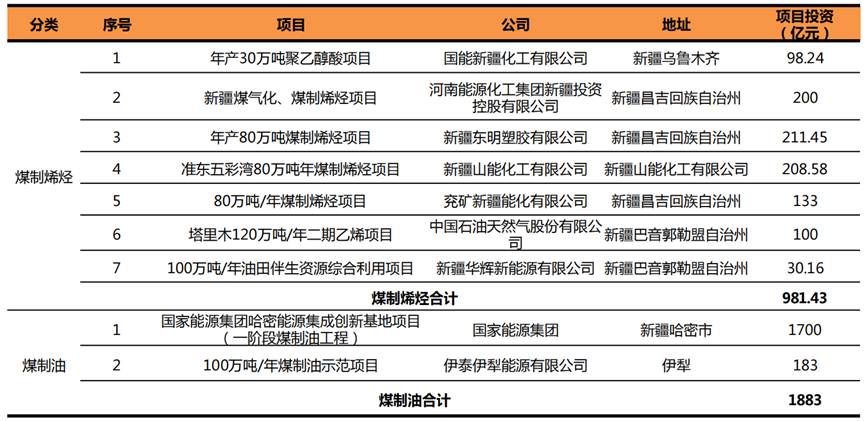 | 分类 | 序号 | 项目 | 公司 | 地址 | 项目投资（亿元） |
|---|---|---|---|---|---|
| 煤制烯烃 | 1 | 年产30万吨聚乙醇酸项目 | 国能新疆化工有限公司 | 新疆乌鲁木齐 | 98.24 |
| | 2 | 新疆煤气化、煤制烯烃项目 | 河南能源化工集团新疆投资控股有限公司 | 新疆昌吉回族自治州 | 200 |
| | 3 | 年产80万吨煤制烯烃项目 | 新疆东明塑胶有限公司 | 新疆昌吉回族自治州 | 211.45 |
| | 4 | 准东五彩湾80万吨年煤制烯烃项目 | 新疆山能化工有限公司 | 新疆山能化工有限公司 | 208.58 |
| | 5 | 80万吨/年煤制烯烃项目 | 兖矿新疆能化有限公司 | 新疆昌吉回族自治州 | 133 |
| | 6 | 塔里木120万吨/年二期乙烯项目 | 中国石油天然气股份有限公司 | 新疆巴音郭勒盟自治州 | 100 |
| | 7 | 100万吨/年油田伴生资源综合利用项目 | 新疆华辉新能源有限公司 | 新疆巴音郭勒盟自治州 | 30.16 |
| | | 煤制烯烃合计 | | | 981.43 |
| 煤制油 | 1 | 国家能源集团哈密能源集成创新基地项目（一阶段煤制油工程） | 国家能源集团 | 新疆哈密市 | 1700 |
| | 2 | 100万吨/年煤制油示范项目 | 伊泰伊犁能源有限公司 | 伊犁 | 183 |
| | | 煤制油合计 | | | 1883 |